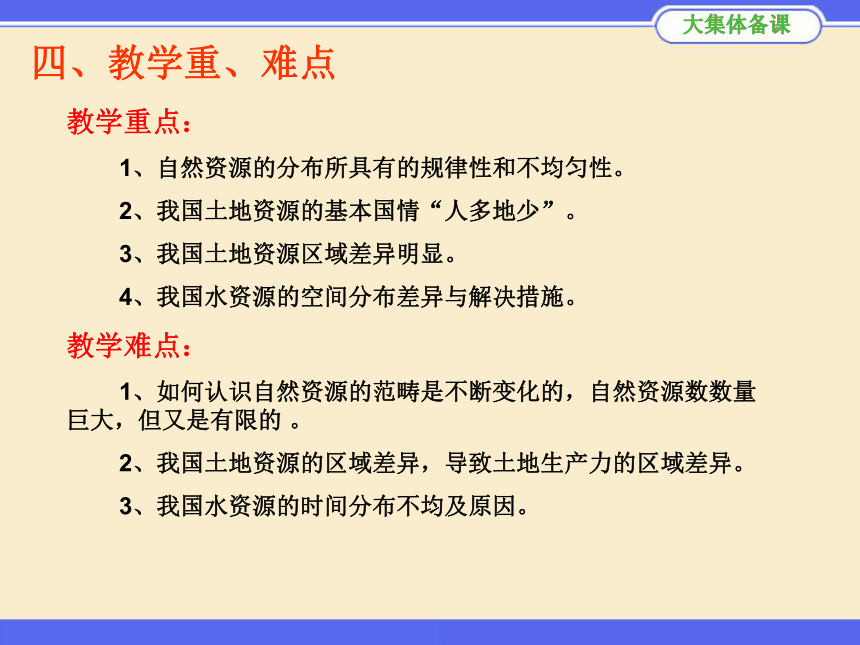 大集体备课

四、教学重、难点

教学重点：

1、自然资源的分布所具有的规律性和不均匀性。

2、我国土地资源的基本国情“人多地少”。

3、我国土地资源区域差异明显。

4、我国水资源的空间分布差异与解决措施。

教学难点：

1、如何认识自然资源的范畴是不断变化的，自然资源数数量巨大，但又是有限的 。

2、我国土地资源的区域差异，导致土地生产力的区域差异。

3、我国水资源的时间分布不均及原因。